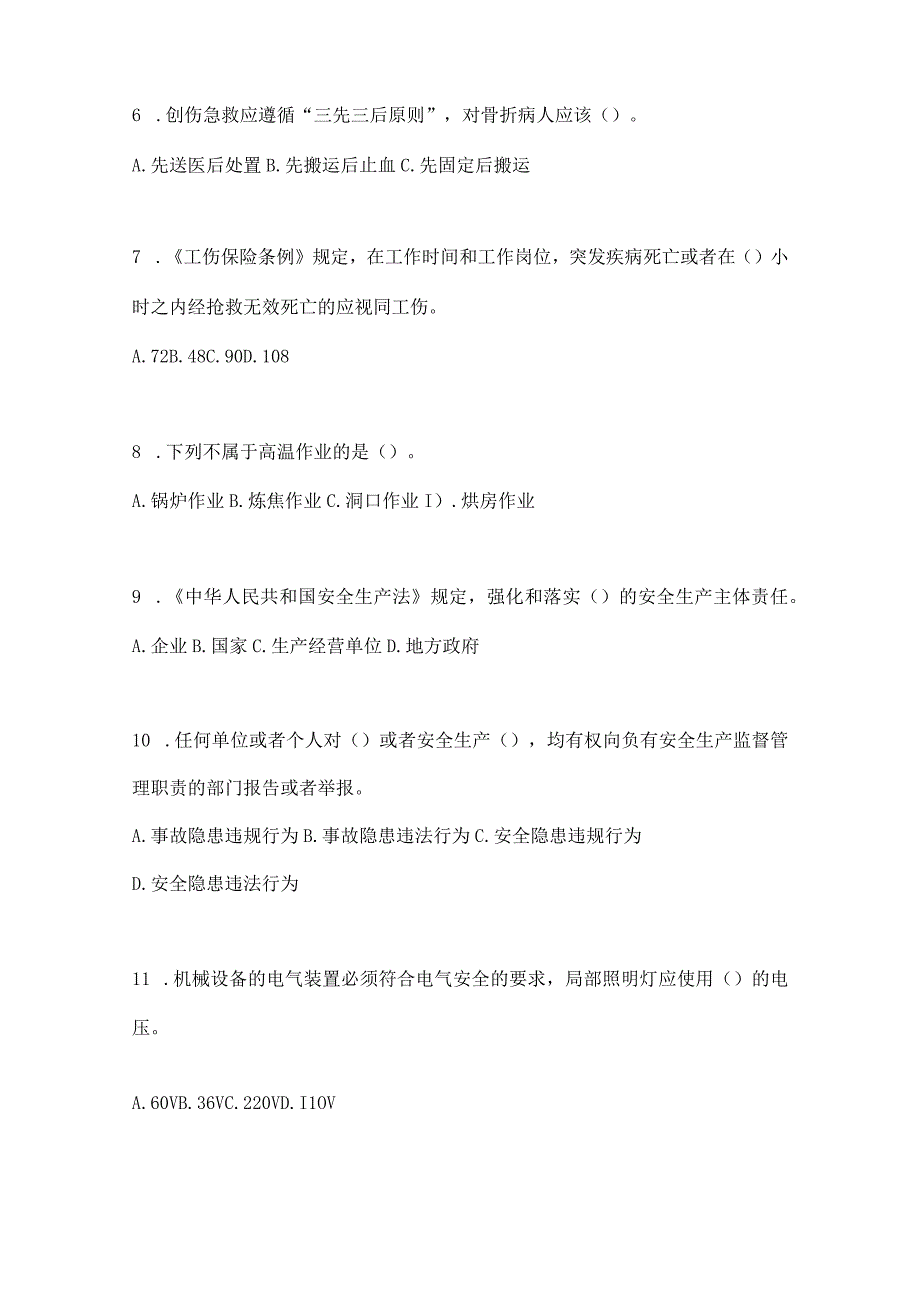 6 .创伤急救应遵循“三先三后原则”，对骨折病人应该（）。

A.先送医后处置 B.先搬运后止血 C.先固定后搬运

7 .《工伤保险条例》规定，在工作时间和工作岗位，突发疾病死亡或者在（）小时之内经抢救无效死亡的应视同工伤。

A.72B.48C.90D.108

8 .下列不属于高温作业的是（）。

A.锅炉作业 B.炼焦作业 C.洞口作业 I）.烘房作业

9 .《中华人民共和国安全生产法》规定，强化和落实（）的安全生产主体责任。

A.企业 B.国家 C.生产经营单位 D.地方政府

10 .任何单位或者个人对（）或者安全生产（），均有权向负有安全生产监督管理职责的部门报告或者举报。

A.事故隐患违规行为 B.事故隐患违法行为 C.安全隐患违规行为

D.安全隐患违法行为

11 .机械设备的电气装置必须符合电气安全的要求，局部照明灯应使用（）的电压。

A.60VB.36VC.220VD.I10V